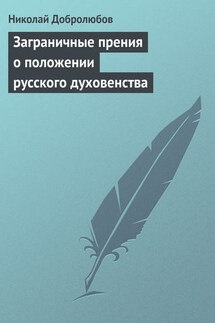 Николай Добролюбов

Заграничные прения о положении русского духовенства